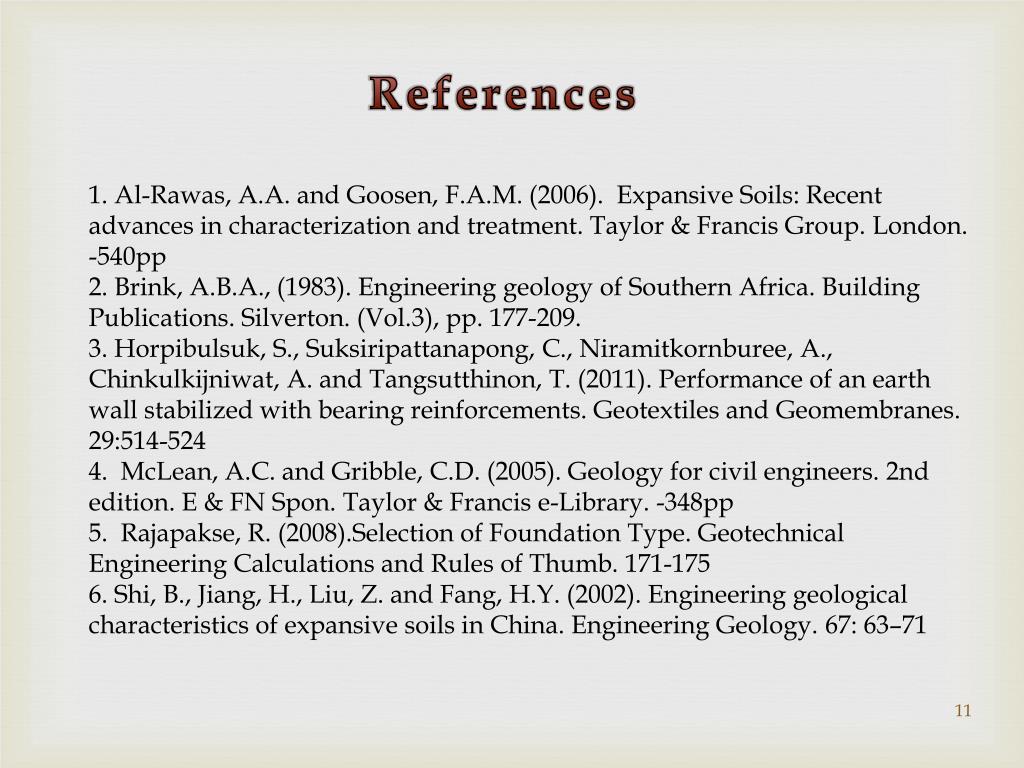 References

1. Al-Rawas, A.A. and Goosen, F.A.M. (2006). Expansive Soils: Recent advances in characterization and treatment. Taylor & Francis Group. London. -540pp
2. Brink, A.B.A., (1983). Engineering geology of Southern Africa. Building Publications. Silverton. (Vol.3), pp. 177-209.
3. Horpibulsuk, S., Suksiripattanapong, C., Niramitkornburee, A., Chinkulkijniwat, A. and Tangsutthinon, T. (2011). Performance of an earth wall stabilized with bearing reinforcements. Geotextiles and Geomembranes. 29:514-524
4. McLean, A.C. and Gribble, C.D. (2005). Geology for civil engineers. 2nd edition. E & FN Spon. Taylor & Francis e-Library. -348pp
5. Rajapakse, R. (2008).Selection of Foundation Type. Geotechnical Engineering Calculations and Rules of Thumb. 171-175
6. Shi, B., Jiang, H., Liu, Z. and Fang, H.Y. (2002). Engineering geological characteristics of expansive soils in China. Engineering Geology. 67: 63–71

11